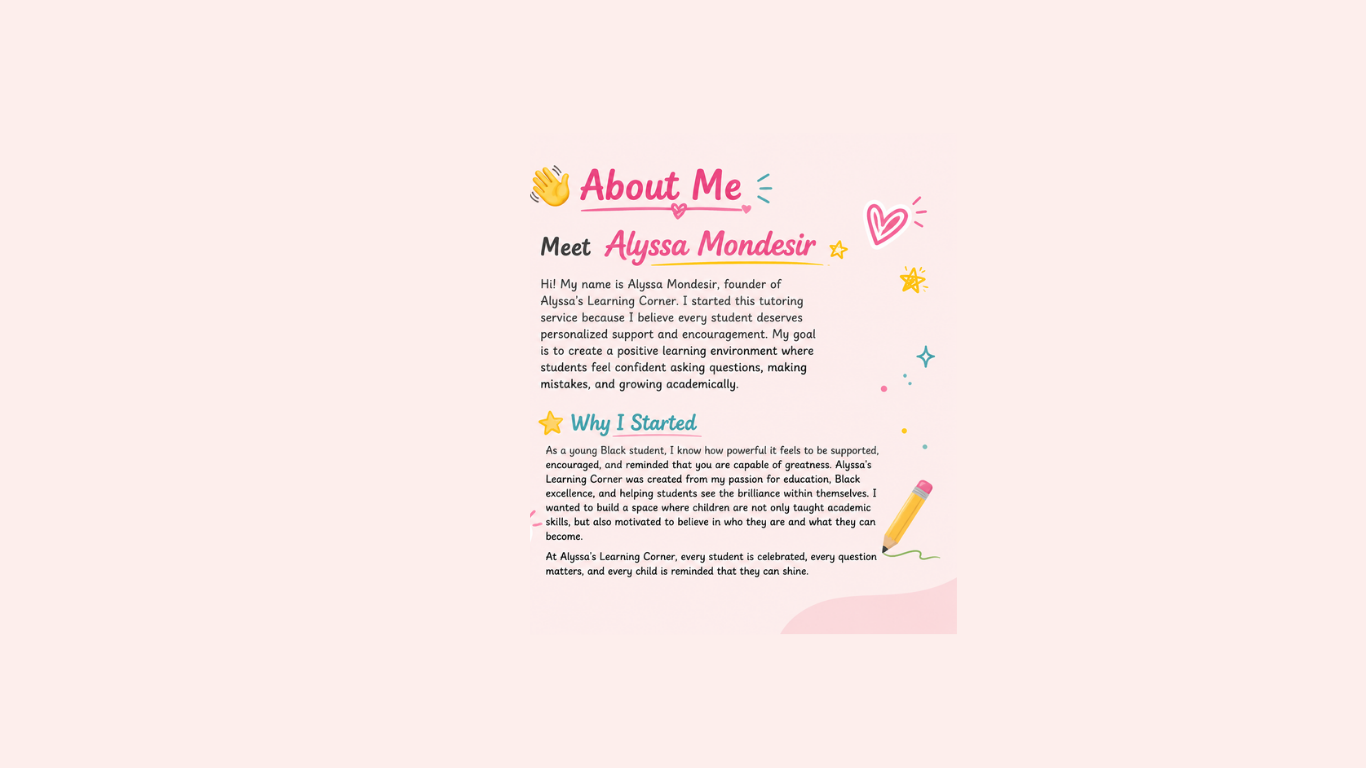 About Me

Meet Alyssa Mondesir

Hi! My name is Alyssa Mondesir, founder of Alyssa's Learning Corner. I started this tutoring service because I believe every student deserves personalized support and encouragement. My goal is to create a positive learning environment where students feel confident asking questions, making mistakes, and growing academically.

Why I Started

As a young Black student, I know how powerful it feels to be supported, encouraged, and reminded that you are capable of greatness. Alyssa's Learning Corner was created from my passion for education, Black excellence, and helping students see the brilliance within themselves. I wanted to build a space where children are not only taught academic skills, but also motivated to believe in who they are and what they can become.

At Alyssa's Learning Corner, every student is celebrated, every question matters, and every child is reminded that they can shine.